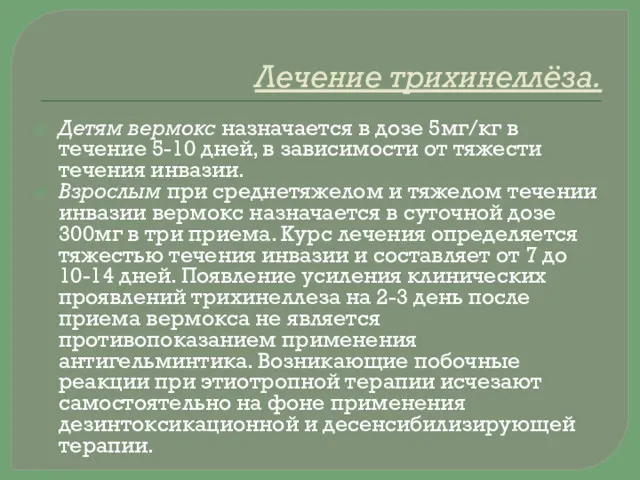 Лечение трихинеллёза.

Детям вермокс назначается в дозе 5мг/кг в течение 5-10 дней, в зависимости от тяжести течения инвазии.

Взрослым при среднетяжелом и тяжелом течении инвазии вермокс назначается в суточной дозе 300мг в три приема. Курс лечения определяется тяжестью течения инвазии и составляет от 7 до 10-14 дней. Появление усиления клинических проявлений трихинеллеза на 2-3 день после приема вермокса не является противопоказанием применения антигельминтика. Возникающие побочные реакции при этиотропной терапии исчезают самостоятельно на фоне применения дезинтоксикационной и десенсибилизирующей терапии.